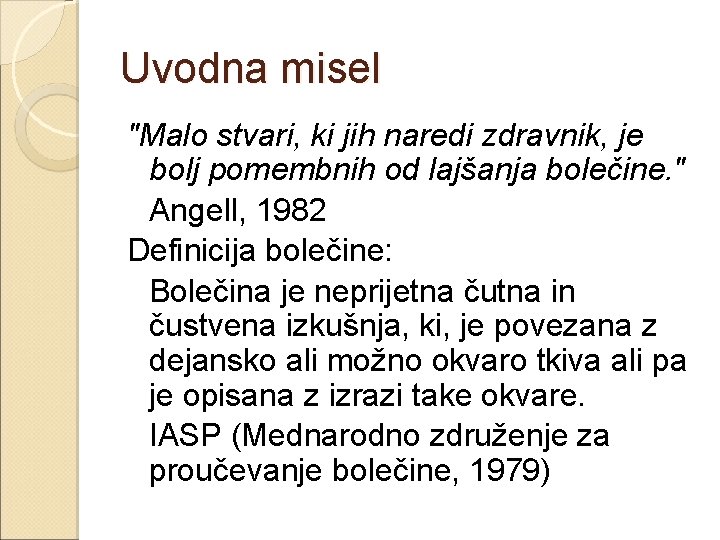 Uvodna misel

"Malo stvari, ki jih naredi zdravnik, je bolj pomembnih od lajšanja bolečine."

Angell, 1982

Definicija bolečine:

Bolečina je neprijetna čutna in čustvena izkušnja, ki, je povezana z dejansko ali možno okvaro tkiva ali pa je opisana z izrazi take okvare.

IASP (Mednarodno združenje za proučevanje bolečine, 1979)